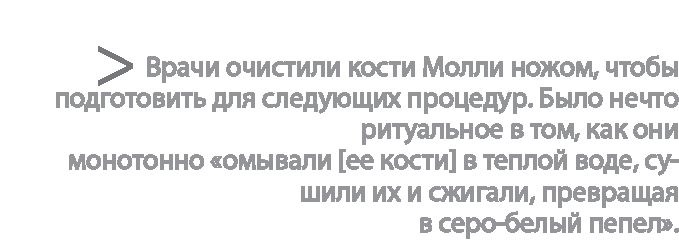 > Врачи очистили кости Молли ножом, чтобы подготовить для следующих процедур. Было нечто ритуальное в том, как они монотонно «омывали [ее кости] в теплой воде, сушили их и сжигали, превращая в серо-белый пепел».